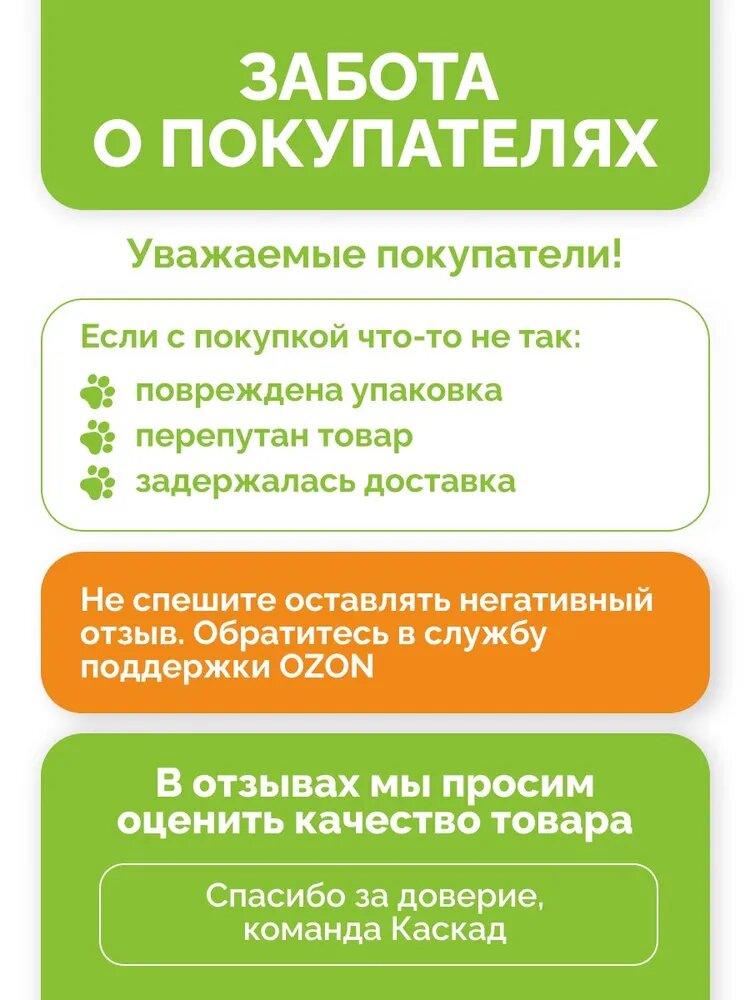 ЗАБОТА
О ПОКУПАТЕЛЯХ

Уважаемые покупатели!

Если с покупкой что-то не так:
повреждена упаковка
перепутан товар
задержалась доставка

Не спешите оставлять негативный отзыв. Обратитесь в службу поддержки OZON

В отзывах мы просим оценить качество товара

Спасибо за доверие,
команда Каскад